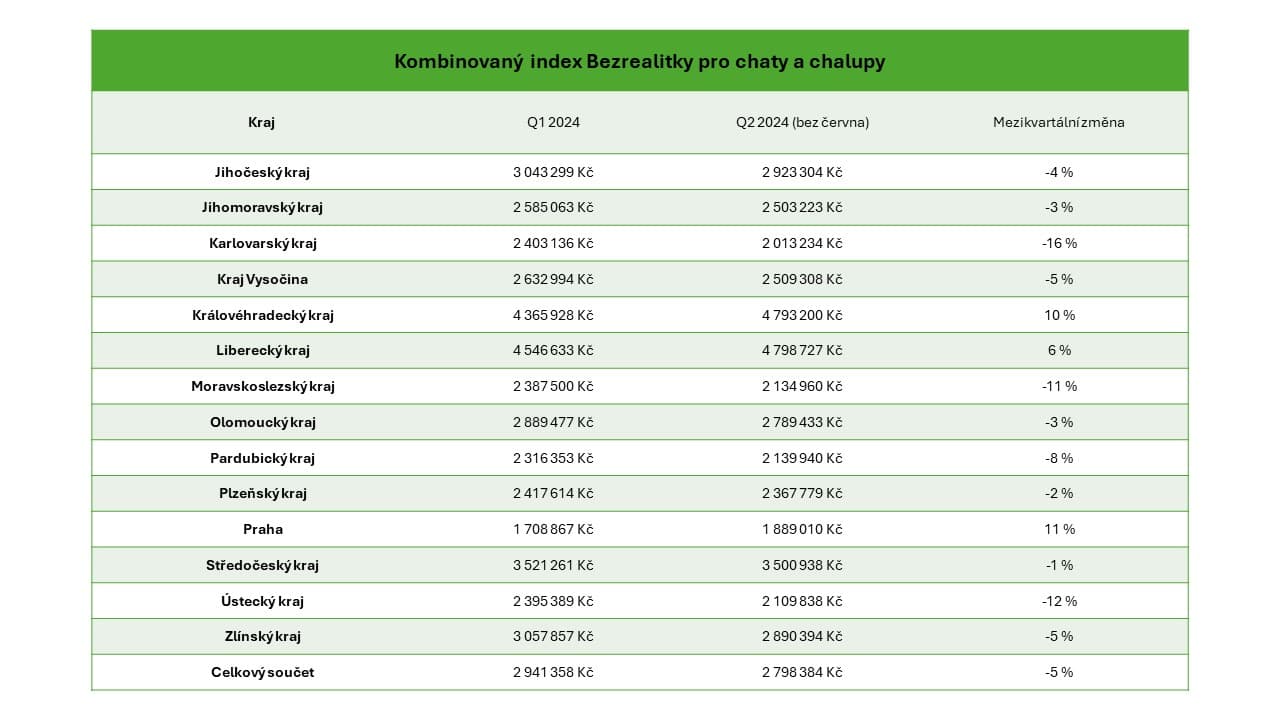 Kombinovaný index Bezrealitky pro chaty a chalupy

| Kraj | Q1 2024 | Q2 2024 (bez června) | Mezikvartální změna |
|---|---|---|---|
| Jihočeský kraj | 3 043 299 Kč | 2 923 304 Kč | -4 % |
| Jihomoravský kraj | 2 585 063 Kč | 2 503 223 Kč | -3 % |
| Karlovarský kraj | 2 403 136 Kč | 2 013 234 Kč | -16 % |
| Kraj Vysočina | 2 632 994 Kč | 2 509 308 Kč | -5 % |
| Královéhradecký kraj | 4 365 928 Kč | 4 793 200 Kč | 10 % |
| Liberecký kraj | 4 546 633 Kč | 4 798 727 Kč | 6 % |
| Moravskoslezský kraj | 2 387 500 Kč | 2 134 960 Kč | -11 % |
| Olomoucký kraj | 2 889 477 Kč | 2 789 433 Kč | -3 % |
| Pardubický kraj | 2 316 353 Kč | 2 139 940 Kč | -8 % |
| Plzeňský kraj | 2 417 614 Kč | 2 367 779 Kč | -2 % |
| Praha | 1 708 867 Kč | 1 889 010 Kč | 11 % |
| Středočeský kraj | 3 521 261 Kč | 3 500 938 Kč | -1 % |
| Ústecký kraj | 2 395 389 Kč | 2 109 838 Kč | -12 % |
| Zlínský kraj | 3 057 857 Kč | 2 890 394 Kč | -5 % |
| Celkový součet | 2 941 358 Kč | 2 798 384 Kč | -5 % |